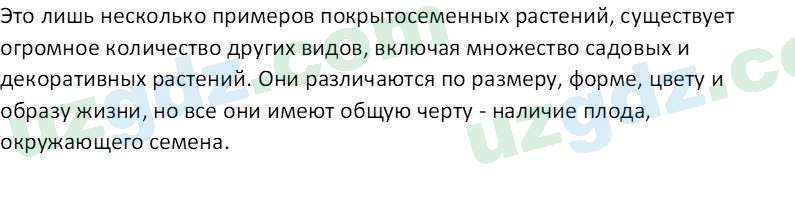 Это лишь несколько примеров покрытосеменных растений, существует огромное количество других видов, включая множество садовых и декоративных растений. Они различаются по размеру, форме, цвету и образу жизни, но все они имеют общую черту - наличие плода, окружающего семена.

uzgdz.com
uzgdz.co